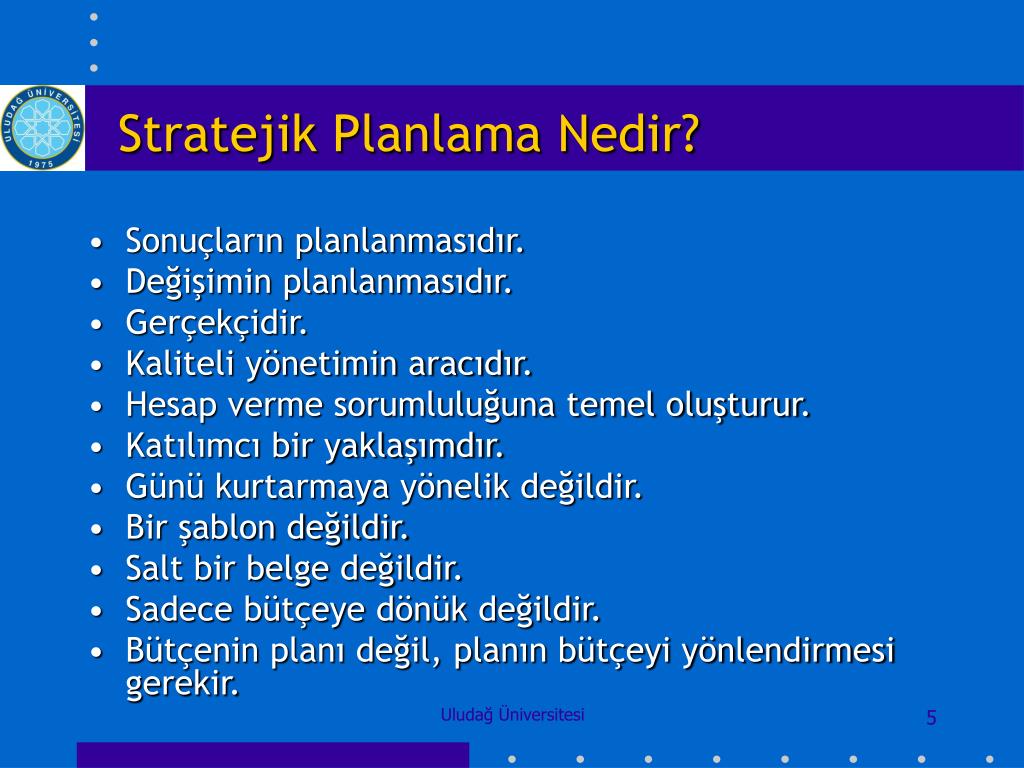 ULUDAĞ ÜNİVERSİTESİ 1975

Stratejik Planlama Nedir?

• Sonuçların planlanmasıdır.
• Değişimin planlanmasıdır.
• Gerçekçidir.
• Kaliteli yönetimin aracıdır.
• Hesap verme sorumluluğuna temel oluşturur.
• Katılımcı bir yaklaşımdır.
• Günü kurtarmaya yönelik değildir.
• Bir şablon değildir.
• Salt bir belge değildir.
• Sadece bütçeye dönük değildir.
• Bütçenin planı değil, planın bütçeyi yönlendirmesi gerekir.

Uludağ Üniversitesi

5